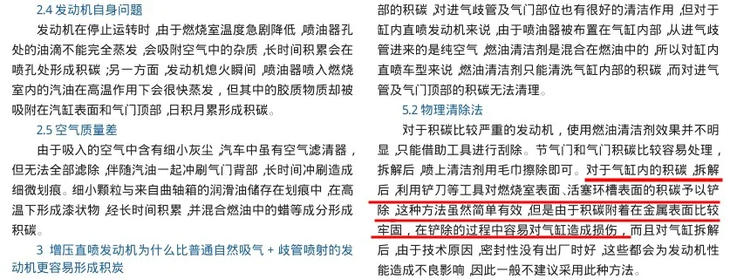 2.4 发动机自身问题

发动机在停止运转时，由于燃烧室温度急剧降低，喷油器孔处的油滴不能完全蒸发，会吸附空气中的杂质，长时间积累会在喷孔处形成积碳；另一方面，发动机熄火瞬间，喷油器喷入燃烧室内的汽油在高温作用下会很快蒸发，但其中的胶质物质却被吸附在汽缸表面和气门顶部，日积月累形成积碳。

2.5 空气质量差

由于吸入的空气中含有细小灰尘，汽车中虽有空气滤清器，但无法全部滤除，伴随汽油一起冲刷气门背部，长时间冲刷造成细微划痕。细小颗粒与来自曲轴箱的润滑油储存在划痕中，在高温下形成漆状物，经长时间积累，并混合燃油中的蜡等成分形成积碳。

3 增压直喷发动机为什么比普通自然吸气 + 歧管喷射的发动机更容易形成积炭

部的积碳，对进气歧管及气门部位也有很好的清洁作用，但对于缸内直喷发动机来说，由于喷油器被布置在气缸内部，从进气歧管进来的是纯空气，燃油清洁剂是混合在燃油中的，所以对缸内直喷车型来说，燃油清洁剂只能清洗气缸内部的积碳，而对进气管及气门顶部的积碳无法清理。

5.2 物理清除法

对于积碳比较严重的发动机，使用燃油清洁剂效果并不明显，只能借助工具进行刮除。节气门和气门积碳比较容易处理，拆解后，喷上清洁剂用毛巾擦除即可。对于气缸内的积碳，拆解后，利用铲刀等工具对燃烧室表面、活塞环槽表面的积碳予以铲除，这种方法虽然简单有效，但是由于积碳附着在金属表面比较牢固，在铲除的过程中容易对气缸造成损伤，而且对气缸拆解后，由于技术原因，密封性没有出厂时好，这些都会为发动机性能造成不良影响，因此一般不建议采用此种方法。